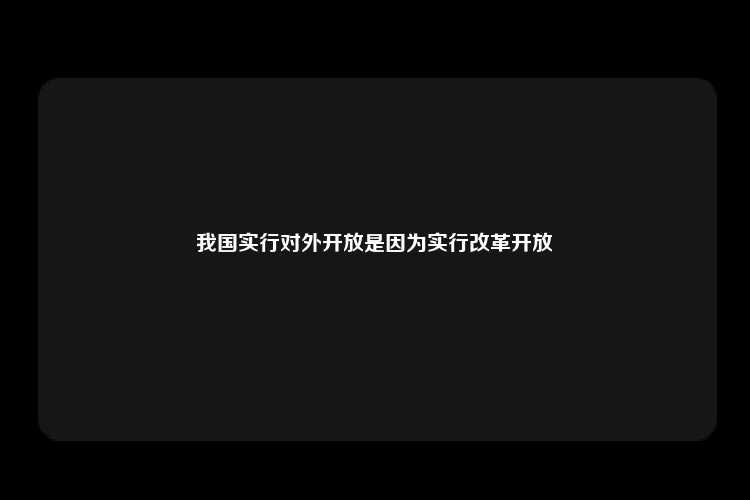 我国实行对外开放是因为实行改革开放